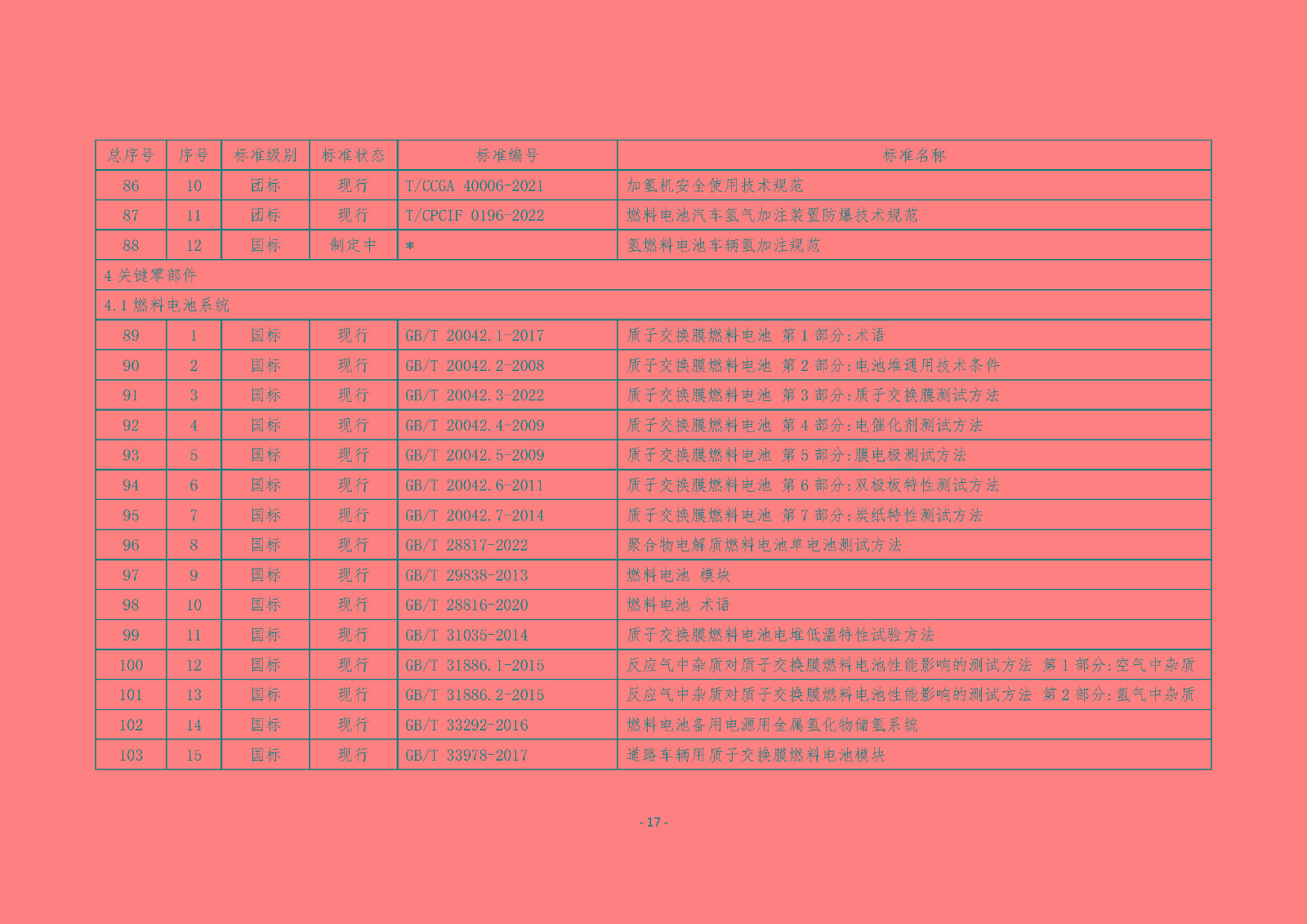 | 总序号 | 序号 | 标准级别 | 标准状态 | 标准编号 | 标准名称 |
|---|---|---|---|---|---|
| 86 | 10 | 团标 | 现行 | T/CCGA 40006-2021 | 加氢机安全使用技术规范 |
| 87 | 11 | 团标 | 现行 | T/CPCIF 0196-2022 | 燃料电池汽车氢气加注装置防爆技术规范 |
| 88 | 12 | 国标 | 制定中 | * | 氢燃料电池车辆氢加注规范 |
| 4 关键零部件 | | | | | |
| 4.1 燃料电池系统 | | | | | |
| 89 | 1 | 国标 | 现行 | GB/T 20042.1-2017 | 质子交换膜燃料电池 第 1 部分:术语 |
| 90 | 2 | 国标 | 现行 | GB/T 20042.2-2008 | 质子交换膜燃料电池 第 2 部分:电池堆通用技术条件 |
| 91 | 3 | 国标 | 现行 | GB/T 20042.3-2022 | 质子交换膜燃料电池 第 3 部分:质子交换膜测试方法 |
| 92 | 4 | 国标 | 现行 | GB/T 20042.4-2009 | 质子交换膜燃料电池 第 4 部分:电催化剂测试方法 |
| 93 | 5 | 国标 | 现行 | GB/T 20042.5-2009 | 质子交换膜燃料电池 第 5 部分:膜电极测试方法 |
| 94 | 6 | 国标 | 现行 | GB/T 20042.6-2011 | 质子交换膜燃料电池 第 6 部分:双极板特性测试方法 |
| 95 | 7 | 国标 | 现行 | GB/T 20042.7-2014 | 质子交换膜燃料电池 第 7 部分:炭纸特性测试方法 |
| 96 | 8 | 国标 | 现行 | GB/T 28817-2022 | 聚合物电解质燃料电池单电池测试方法 |
| 97 | 9 | 国标 | 现行 | GB/T 29838-2013 | 燃料电池 模块 |
| 98 | 10 | 国标 | 现行 | GB/T 28816-2020 | 燃料电池 术语 |
| 99 | 11 | 国标 | 现行 | GB/T 31035-2014 | 质子交换膜燃料电池电堆低温特性试验方法 |
| 100 | 12 | 国标 | 现行 | GB/T 31886.1-2015 | 反应气中杂质对质子交换膜燃料电池性能影响的测试方法 第 1 部分:空气中杂质 |
| 101 | 13 | 国标 | 现行 | GB/T 31886.2-2015 | 反应气中杂质对质子交换膜燃料电池性能影响的测试方法 第 2 部分:氢气中杂质 |
| 102 | 14 | 国标 | 现行 | GB/T 33292-2016 | 燃料电池备用电源用金属氢化物储氢系统 |
| 103 | 15 | 国标 | 现行 | GB/T 33978-2017 | 道路车辆用质子交换膜燃料电池模块 |

- 17 -